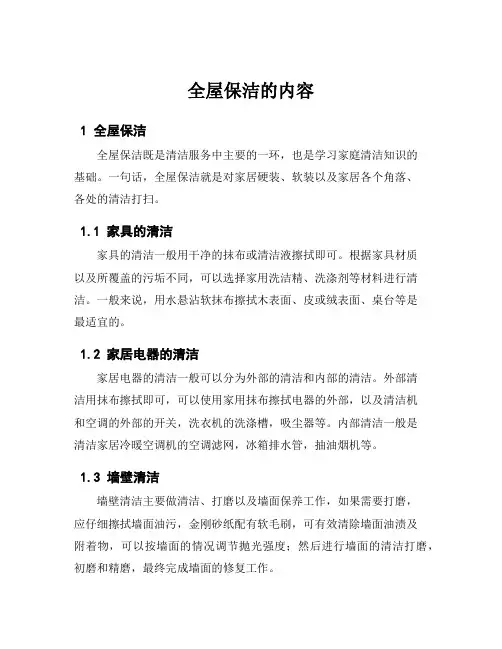 全屋保洁的内容

1 全屋保洁

全屋保洁既是清洁服务中主要的一环，也是学习家庭清洁知识的基础。一句话，全屋保洁就是对家居硬装、软装以及家居各个角落、各处的清洁打扫。

1.1 家具的清洁

家具的清洁一般用干净的抹布或清洁液擦拭即可。根据家具材质以及所覆盖的污垢不同，可以选择家用洗洁精、洗涤剂等材料进行清洁。一般来说，用水悬沾软抹布擦拭木表面、皮或绒表面、桌台等是最适宜的。

1.2 家居电器的清洁

家居电器的清洁一般可以分为外部的清洁和内部的清洁。外部清洁用抹布擦拭即可，可以使用家用抹布擦拭电器的外部，以及清洁机和空调的外部的开关，洗衣机的洗涤槽，吸尘器等。内部清洁一般是清洁家居冷暖空调机的空调滤网，冰箱排水管，抽油烟机等。

1.3 墙壁清洁

墙壁清洁主要做清洁、打磨以及墙面保养工作，如果需要打磨，应仔细擦拭墙面油污，金刚砂纸配有软毛刷，可有效清除墙面油渍及附着物，可以按墙面的情况调节抛光强度；然后进行墙面的清洁打磨，初磨和精磨，最终完成墙面的修复工作。